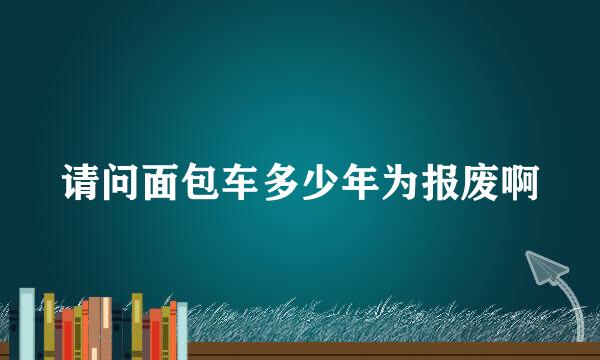 请问面包车多少年为报废啊